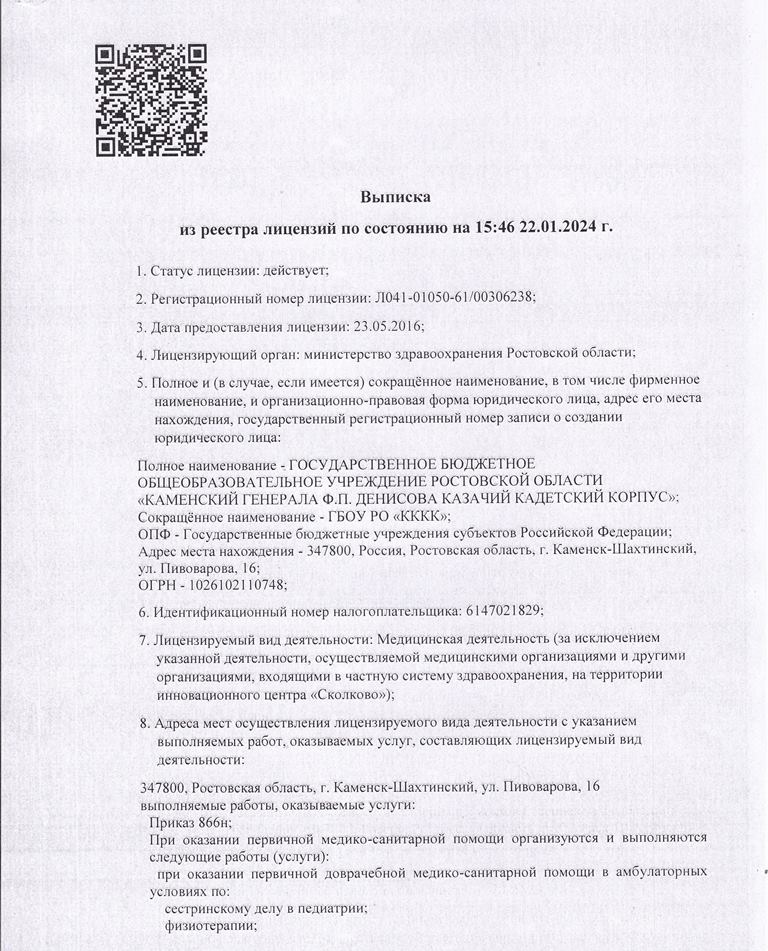 Выписка
из реестра лицензий по состоянию на 15:46 22.01.2024 г.

1. Статус лицензии: действует;

2. Регистрационный номер лицензии: Л041-01050-61/00306238;

3. Дата предоставления лицензии: 23.05.2016;

4. Лицензирующий орган: министерство здравоохранения Ростовской области;

5. Полное и (в случае, если имеется) сокращённое наименование, в том числе фирменное наименование, и организационно-правовая форма юридического лица, адрес его места нахождения, государственный регистрационный номер записи о создании юридического лица:

Полное наименование - ГОСУДАРСТВЕННОЕ БЮДЖЕТНОЕ ОБЩЕОБРАЗОВАТЕЛЬНОЕ УЧРЕЖДЕНИЕ РОСТОВСКОЙ ОБЛАСТИ «КАМЕНСКИЙ ГЕНЕРАЛА Ф.П. ДЕНИСОВА КАЗАЧИЙ КАДЕТСКИЙ КОРПУС»;
Сокращённое наименование - ГБОУ РО «КККК»;
ОПФ - Государственные бюджетные учреждения субъектов Российской Федерации;
Адрес места нахождения - 347800, Россия, Ростовская область, г. Каменск-Шахтинский, ул. Пивоварова, 16;
ОГРН - 1026102110748;

6. Идентификационный номер налогоплательщика: 6147021829;

7. Лицензируемый вид деятельности: Медицинская деятельность (за исключением указанной деятельности, осуществляемой медицинскими организациями и другими организациями, входящими в частную систему здравоохранения, на территории инновационного центра «Сколково»);

8. Адреса мест осуществления лицензируемого вида деятельности с указанием выполняемых работ, оказываемых услуг, составляющих лицензируемый вид деятельности:

347800, Ростовская область, г. Каменск-Шахтинский, ул. Пивоварова, 16
выполняемые работы, оказываемые услуги:
Приказ 866н;
При оказании первичной медико-санитарной помощи организуются и выполняются следующие работы (услуги):
при оказании первичной доврачебной медико-санитарной помощи в амбулаторных условиях по:
сестринскому делу в педиатрии;
физиотерапии;